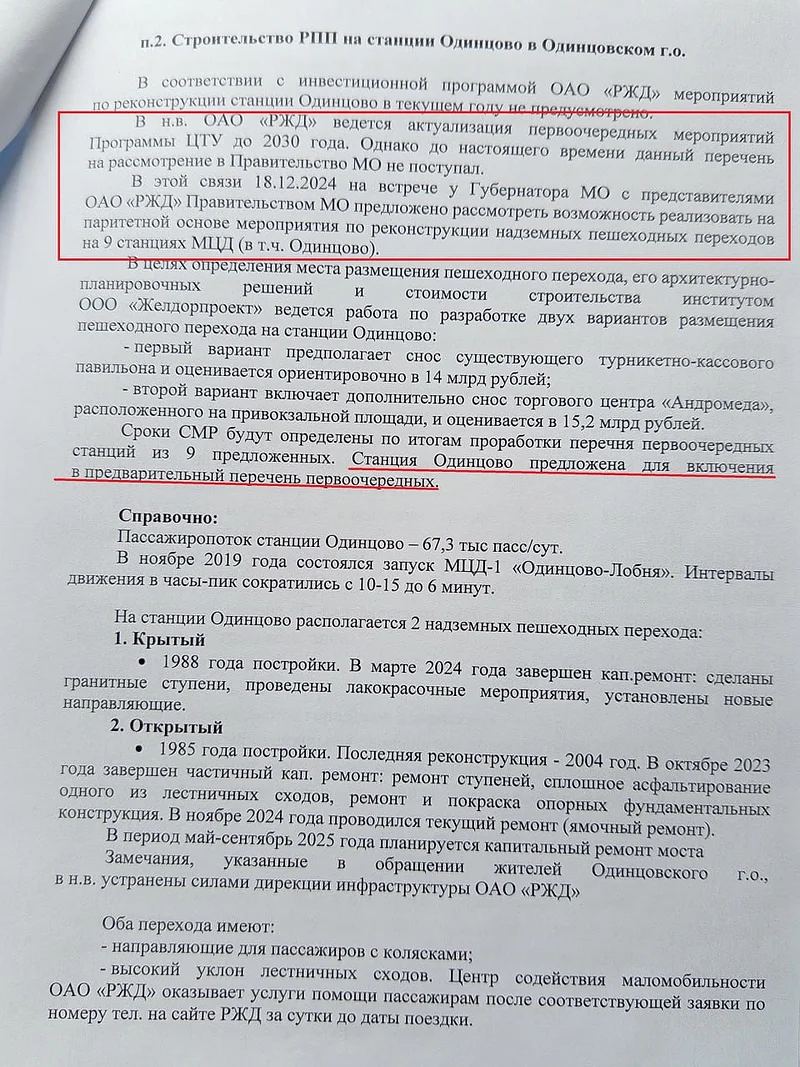 п.2. Строительство РПП на станции Одинцово в Одинцовском г.о.

В соответствии с инвестиционной программой ОАО «РЖД» мероприятий по реконструкции станции Одинцово в текущем году не предусмотрено.

В н.в. ОАО «РЖД» ведется актуализация первоочередных мероприятий Программы ЦТУ до 2030 года. Однако до настоящего времени данный перечень на рассмотрение в Правительство МО не поступал.

В этой связи 18.12.2024 на встрече у Губернатора МО с представителями ОАО «РЖД» Правительством МО предложено рассмотреть возможность реализовать на паритетной основе мероприятия по реконструкции надземных пешеходных переходов на 9 станциях МЦД (в т.ч. Одинцово).

В целях определения места размещения пешеходного перехода, его архитектурно-планировочных решений и стоимости строительства институтом ООО «Желдорпроект» ведется работа по разработке двух вариантов размещения пешеходного перехода на станции Одинцово:

- первый вариант предполагает снос существующего турникетно-кассового павильона и оценивается ориентировочно в 14 млрд рублей;

- второй вариант включает дополнительно снос торгового центра «Андромеда», расположенного на привокзальной площади, и оценивается в 15,2 млрд рублей.

Сроки СМР будут определены по итогам проработки перечня первоочередных станций из 9 предложенных. Станция Одинцово предложена для включения в предварительный перечень первоочередных.

Справочно:
Пассажиропоток станции Одинцово – 67,3 тыс пасс/сут.

В ноябре 2019 года состоялся запуск МЦД-1 «Одинцово-Лобня». Интервалы движения в часы-пик сократились с 10-15 до 6 минут.

На станции Одинцово располагается 2 надземных пешеходных перехода:

1. Крытый
• 1988 года постройки. В марте 2024 года завершен кап.ремонт: сделаны гранитные ступени, проведены лакокрасочные мероприятия, установлены новые направляющие.

2. Открытый
• 1985 года постройки. Последняя реконструкция - 2004 год. В октябре 2023 года завершен частичный кап. ремонт: ремонт ступеней, сплошное асфальтирование одного из лестничных сходов, ремонт и покраска опорных фундаментальных конструкция. В ноябре 2024 года проводился текущий ремонт (ямочный ремонт).

В период май-сентябрь 2025 года планируется капитальный ремонт моста

Замечания, указанные в обращении жителей Одинцовского г.о., в н.в. устранены силами дирекции инфраструктуры ОАО «РЖД»

Оба перехода имеют:
- направляющие для пассажиров с колясками;
- высокий уклон лестничных сходов. Центр содействия маломобильности ОАО «РЖД» оказывает услуги помощи пассажирам после соответствующей заявки по номеру тел. на сайте РЖД за сутки до даты поездки.